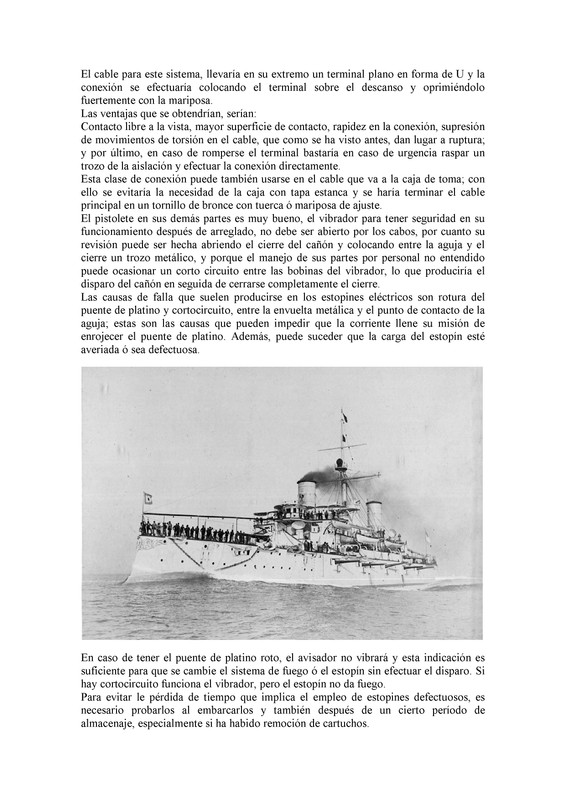 El cable para este sistema, llevaría en su extremo un terminal plano en forma de U y la conexión se efectuaría colocando el terminal sobre el descanso y oprimiéndolo fuertemente con la mariposa.
Las ventajas que se obtendrían, serían:
Contacto libre a la vista, mayor superficie de contacto, rapidez en la conexión, supresión de movimientos de torsión en el cable, que como se ha visto antes, dan lugar a ruptura; y por último, en caso de romperse el terminal bastaría en caso de urgencia raspar un trozo de la aislación y efectuar la conexión directamente.
Esta clase de conexión puede también usarse en el cable que va a la caja de toma; con ello se evitaría la necesidad de la caja con tapa estanca y se haría terminar el cable principal en un tornillo de bronce con tuerca ó mariposa de ajuste.
El pistolete en sus demás partes es muy bueno, el vibrador para tener seguridad en su funcionamiento después de arreglado, no debe ser abierto por los cabos, por cuanto su revisión puede ser hecha abriendo el cierre del cañón y colocando entre la aguja y el cierre un trozo metálico, y porque el manejo de sus partes por personal no entendido puede ocasionar un corto circuito entre las bobinas del vibrador, lo que produciría el disparo del cañón en seguida de cerrarse completamente el cierre.
Las causas de falla que suelen producirse en los estopines eléctricos son rotura del puente de platino y cortocircuito, entre la envuelta metálica y el punto de contacto de la aguja; estas son las causas que pueden impedir que la corriente llene su misión de enrojecer el puente de platino. Además, puede suceder que la carga del estopín esté averiada ó sea defectuosa.

En caso de tener el puente de platino roto, el avisador no vibrará y esta indicación es suficiente para que se cambie el sistema de fuego ó el estopín sin efectuar el disparo. Si hay cortocircuito funciona el vibrador, pero el estopín no da fuego.
Para evitar le pérdida de tiempo que implica el empleo de estopines defectuosos, es necesario probarlos al embarcarlos y también después de un cierto período de almacenaje, especialmente si ha habido remoción de cartuchos.